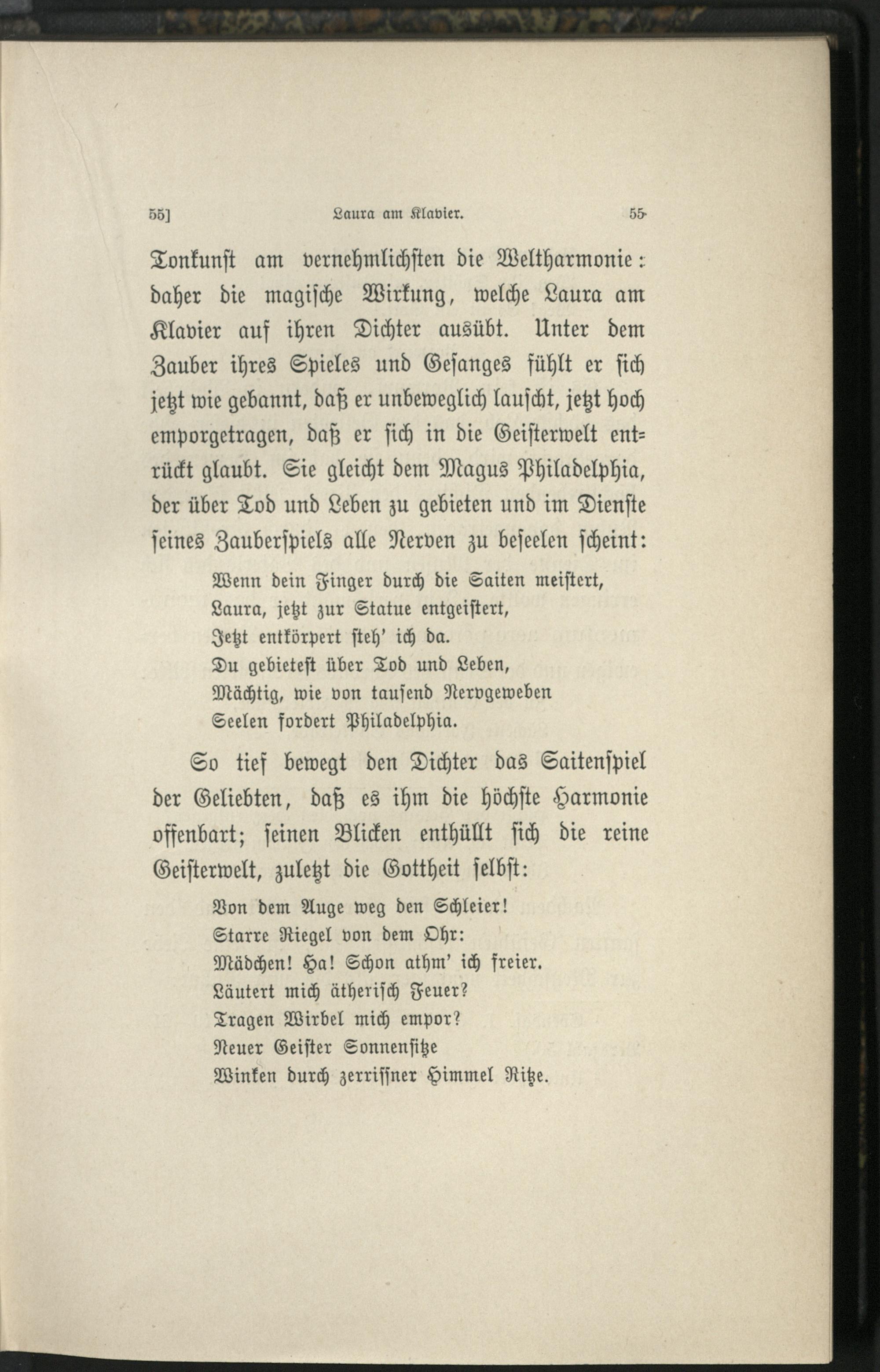 55] Laura am Klavier. 55

Tonkunst am vernehmlichsten die Weltharmonie: daher die magische Wirkung, welche Laura am Klavier auf ihren Dichter ausübt. Unter dem Zauber ihres Spieles und Gesanges fühlt er sich jetzt wie gebannt, daß er unbeweglich lauscht, jetzt hoch emporgetragen, daß er sich in die Geisterwelt entrückt glaubt. Sie gleicht dem Magus Philadelphia, der über Tod und Leben zu gebieten und im Dienste seines Zauberspiels alle Nerven zu beseelen scheint:

Wenn dein Finger durch die Saiten meistert,
Laura, jetzt zur Statue entgeistert,
Jetzt entkörpert steh' ich da.
Du gebietest über Tod und Leben,
Mächtig, wie von tausend Nervgeweben
Seelen fordert Philadelphia.

So tief bewegt den Dichter das Saitenspiel der Geliebten, daß es ihm die höchste Harmonie offenbart; seinen Blicken enthüllt sich die reine Geisterwelt, zuletzt die Gottheit selbst:

Von dem Auge weg den Schleier!
Starre Riegel von dem Ohr:
Mädchen! Ha! Schon athm' ich freier.
Läutert mich ätherisch Feuer?
Tragen Wirbel mich empor?
Neuer Geister Sonnensitze
Winken durch zerrissner Himmel Ritze.